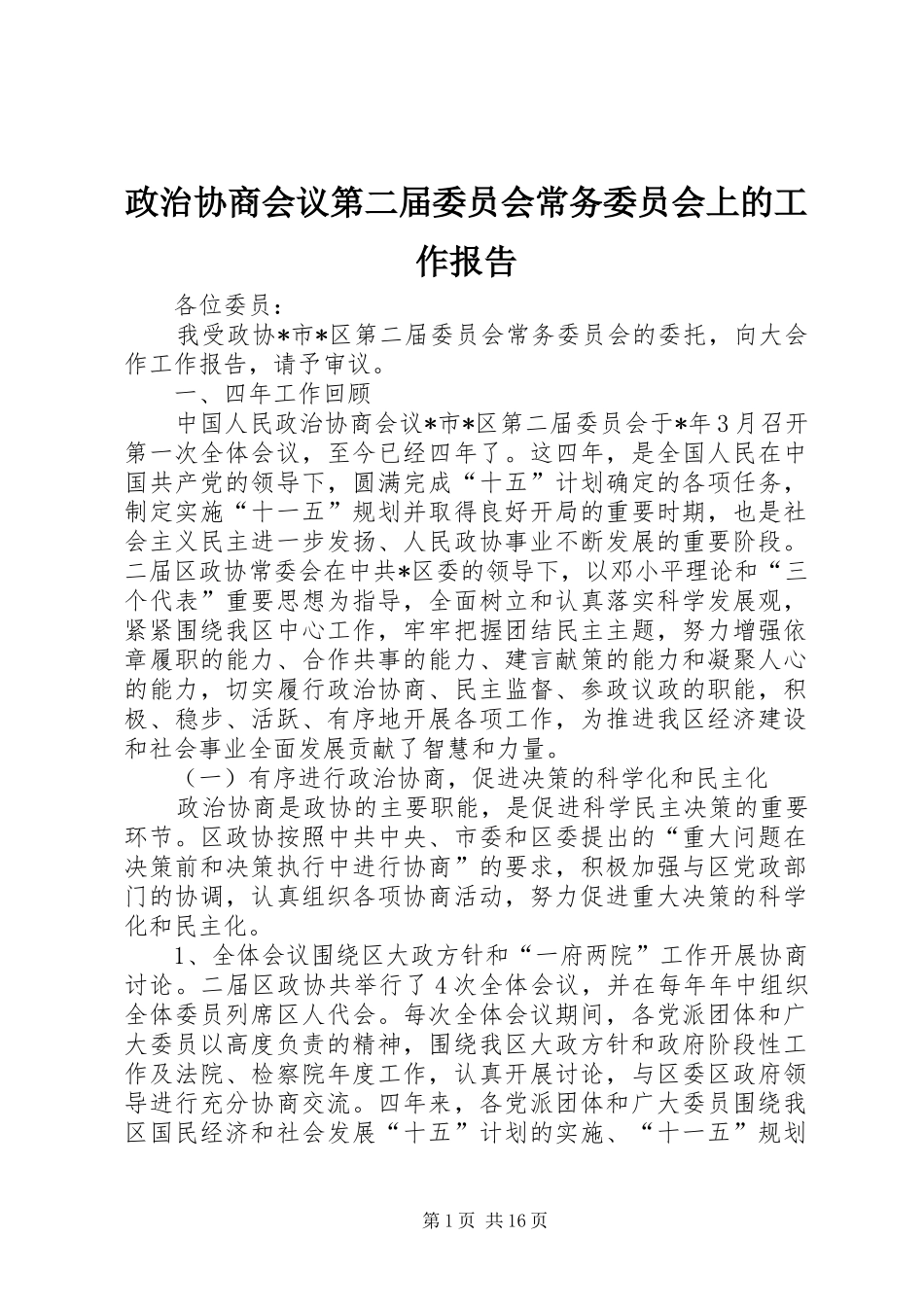 政治协商会议第二届委员会常务委员会上的工作报告

各位委员：

我受政协*市*区第二届委员会常务委员会的委托，向大会作工作报告，请予审议。

一、四年工作回顾

中国人民政治协商会议*市*区第二届委员会于*年3月召开第一次全体会议，至今已经四年了。这四年，是全国人民在中国共产党的领导下，圆满完成“十五”计划确定的各项任务，制定实施“十一五”规划并取得良好开局的重要时期，也是社会主义民主进一步发扬、人民政协事业不断发展的重要阶段。二届区政协常委会在中共*区委的领导下，以邓小平理论和“三个代表”重要思想为指导，全面树立和认真落实科学发展观，紧紧围绕我区中心工作，牢牢把握团结民主主题，努力增强依章履职的能力、合作共事的能力、建言献策的能力和凝聚人心的能力，切实履行政治协商、民主监督、参政议政的职能，积极、稳步、活跃、有序地开展各项工作，为推进我区经济建设和社会事业全面发展贡献了智慧和力量。

（一）有序进行政治协商，促进决策的科学化和民主化

政治协商是政协的主要职能，是促进科学民主决策的重要环节。区政协按照中共中央、市委和区委提出的“重大问题在决策前和决策执行中进行协商”的要求，积极加强与区党政部门的协调，认真组织各项协商活动，努力促进重大决策的科学化和民主化。

1、全体会议围绕区大政方针和“一府两院”工作开展协商讨论。二届区政协共举行了4次全体会议，并在每年年中组织全体委员列席区人代会。每次全体会议期间，各党派团体和广大委员以高度负责的精神，围绕我区大政方针和政府阶段性工作及法院、检察院年度工作，认真开展讨论，与区委区政府领导进行充分协商交流。四年来，各党派团体和广大委员围绕我区国民经济和社会发展“十五”计划的实施、“十一五”规划

第1页 共16页